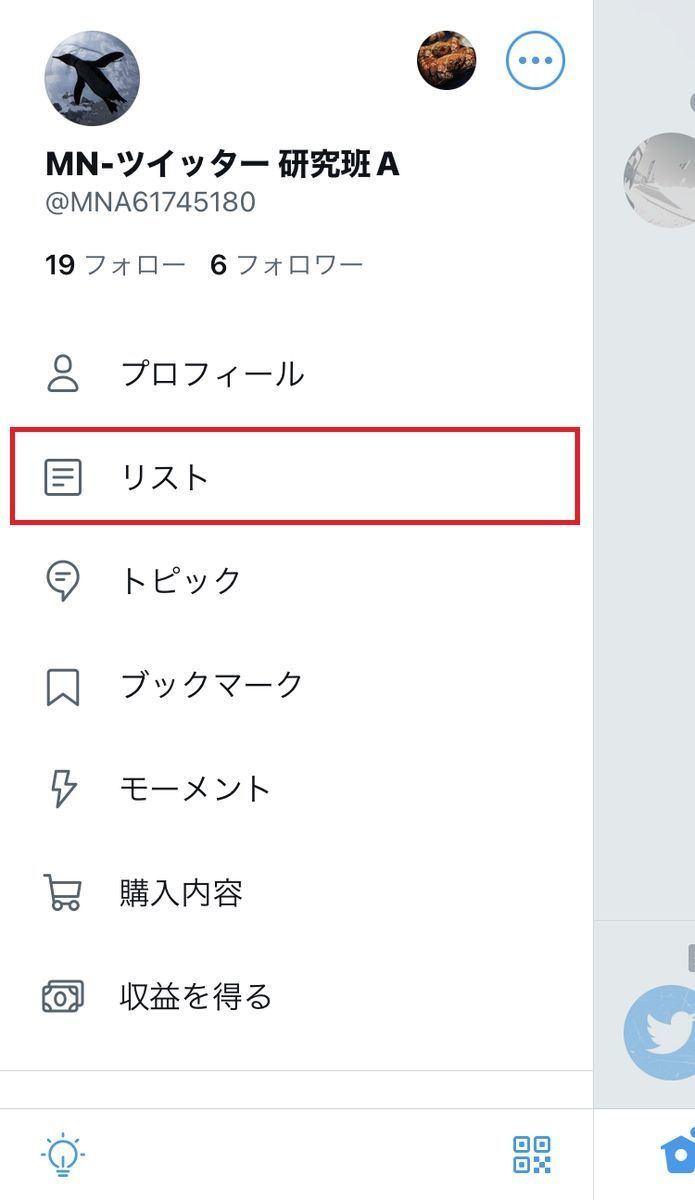 MN-ツイッター 研究班 A
@MNA61745180

19 フォロー 6 フォロワー

プロフィール

リスト

トピック

ブックマーク

モーメント

購入内容

収益を得る